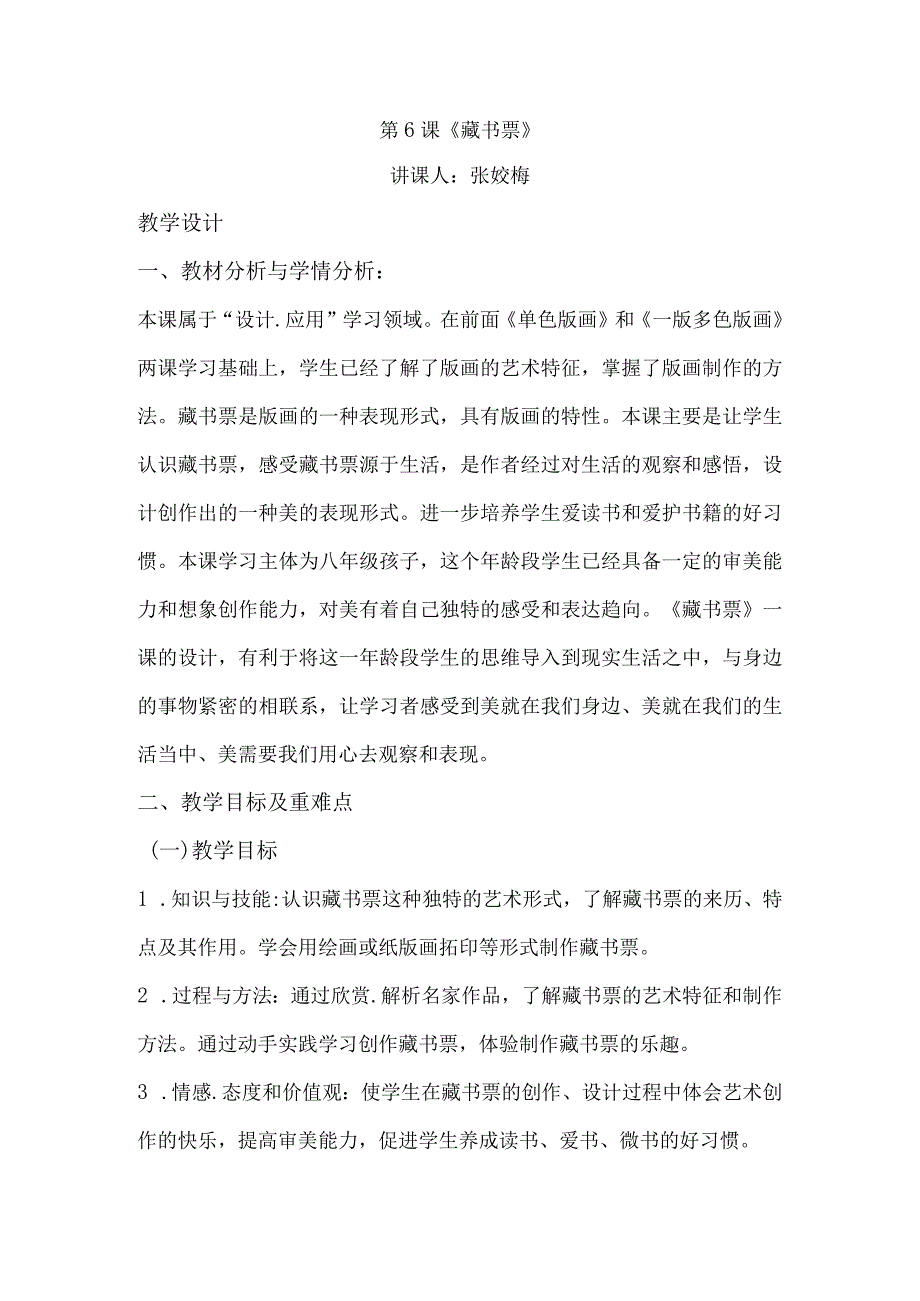 第6课《藏书票》

讲课人：张姣梅

教学设计

一、教材分析与学情分析：

本课属于“设计.应用”学习领域。在前面《单色版画》和《一版多色版画》两课学习基础上，学生已经了解了版画的艺术特征，掌握了版画制作的方法。藏书票是版画的一种表现形式，具有版画的特性。本课主要是让学生认识藏书票，感受藏书票源于生活，是作者经过对生活的观察和感悟，设计创作出的一种美的表现形式。进一步培养学生爱读书和爱护书籍的好习惯。本课学习主体为八年级孩子，这个年龄段学生已经具备一定的审美能力和想象创作能力，对美有着自己独特的感受和表达趋向。《藏书票》一课的设计，有利于将这一年龄段学生的思维导入到现实生活之中，与身边的事物紧密的相联系，让学习者感受到美就在我们身边、美就在我们的生活当中、美需要我们用心去观察和表现。

二、教学目标及重难点

(一)教学目标

1.知识与技能:认识藏书票这种独特的艺术形式，了解藏书票的来历、特点及其作用。学会用绘画或纸版画拓印等形式制作藏书票。

2.过程与方法：通过欣赏.解析名家作品，了解藏书票的艺术特征和制作方法。通过动手实践学习创作藏书票，体验制作藏书票的乐趣。

3.情感.态度和价值观：使学生在藏书票的创作、设计过程中体会艺术创作的快乐，提高审美能力，促进学生养成读书、爱书、微书的好习惯。